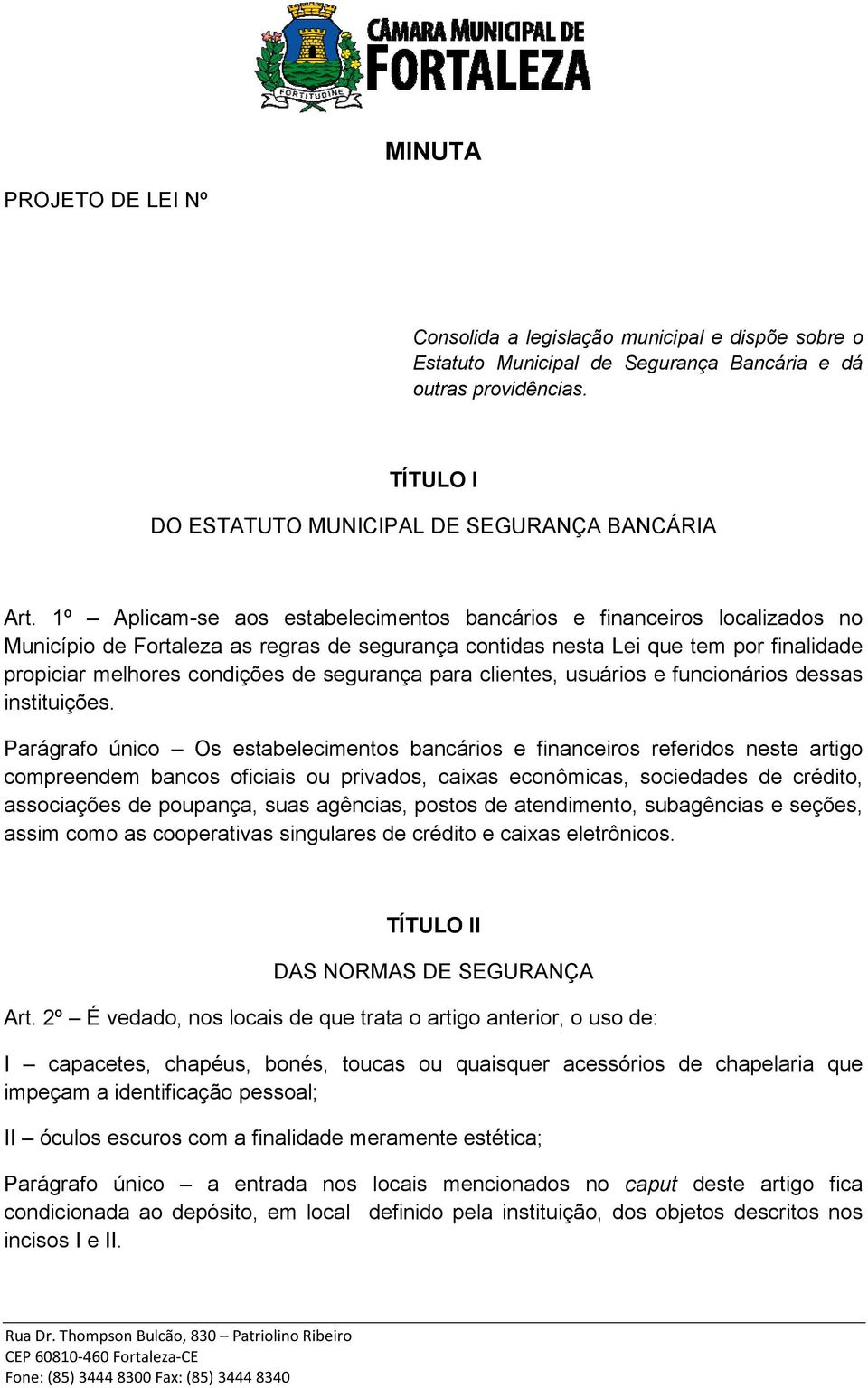 FORTITUDINE
CÂMARA MUNICIPAL DE
FORTALEZA

MINUTA

PROJETO DE LEI Nº

Consolida a legislação municipal e dispõe sobre o Estatuto Municipal de Segurança Bancária e dá outras providências.

TÍTULO I

DO ESTATUTO MUNICIPAL DE SEGURANÇA BANCÁRIA

Art. 1º – Aplicam-se aos estabelecimentos bancários e financeiros localizados no Município de Fortaleza as regras de segurança contidas nesta Lei que tem por finalidade propiciar melhores condições de segurança para clientes, usuários e funcionários dessas instituições.

Parágrafo único – Os estabelecimentos bancários e financeiros referidos neste artigo compreendem bancos oficiais ou privados, caixas econômicas, sociedades de crédito, associações de poupança, suas agências, postos de atendimento, subagências e seções, assim como as cooperativas singulares de crédito e caixas eletrônicos.

TÍTULO II

DAS NORMAS DE SEGURANÇA

Art. 2º – É vedado, nos locais de que trata o artigo anterior, o uso de:

I – capacetes, chapéus, bonés, toucas ou quaisquer acessórios de chapelaria que impeçam a identificação pessoal;

II – óculos escuros com a finalidade meramente estética;

Parágrafo único – a entrada nos locais mencionados no caput deste artigo fica condicionada ao depósito, em local definido pela instituição, dos objetos descritos nos incisos I e II.

Rua Dr. Thompson Bulcão, 830 – Patriolino Ribeiro
CEP 60810-460 Fortaleza-CE
Fone: (85) 3444 8300 Fax: (85) 3444 8340